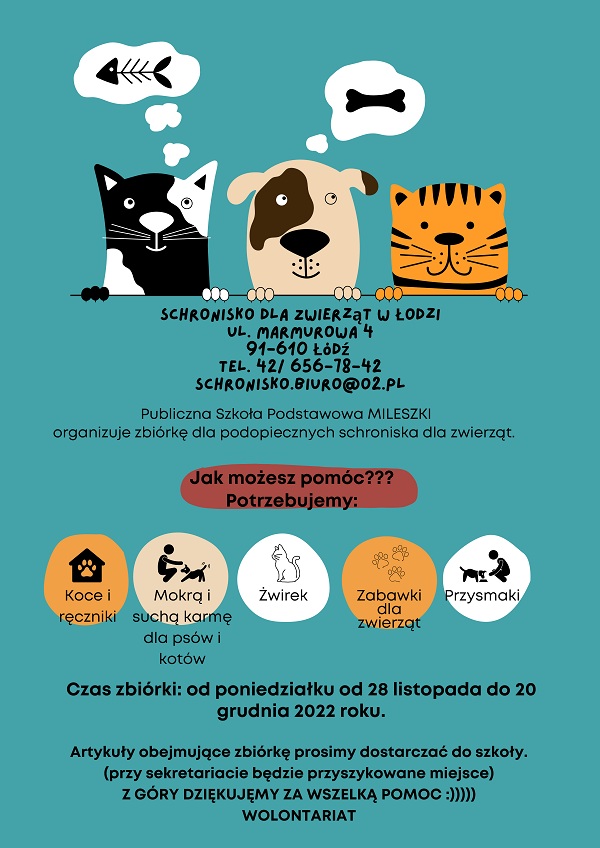 SCHRONISKO DLA ZWIERZĄT W ŁODZI
UL. MARMUROWA 4
91-610 ŁÓDŹ
TEL. 42/ 656-78-42
SCHRONISKO.BIURO@O2.PL

Publiczna Szkoła Podstawowa MILESZKI
organizuje zbiórkę dla podopiecznych schroniska dla zwierząt.

Jak możesz pomóc???
Potrzebujemy:

Koce i ręczniki

Mokrą i suchą karmę dla psów i kotów

Żwirek

Zabawki dla zwierząt

Przysmaki

Czas zbiórki: od poniedziałku od 28 listopada do 20 grudnia 2022 roku.

Artykuły obejmujące zbiórkę prosimy dostarczać do szkoły.
(przy sekretariacie będzie przyszykowane miejsce)
Z GÓRY DZIĘKUJEMY ZA WSZELKĄ POMOC :)))))
WOLONTARIAT